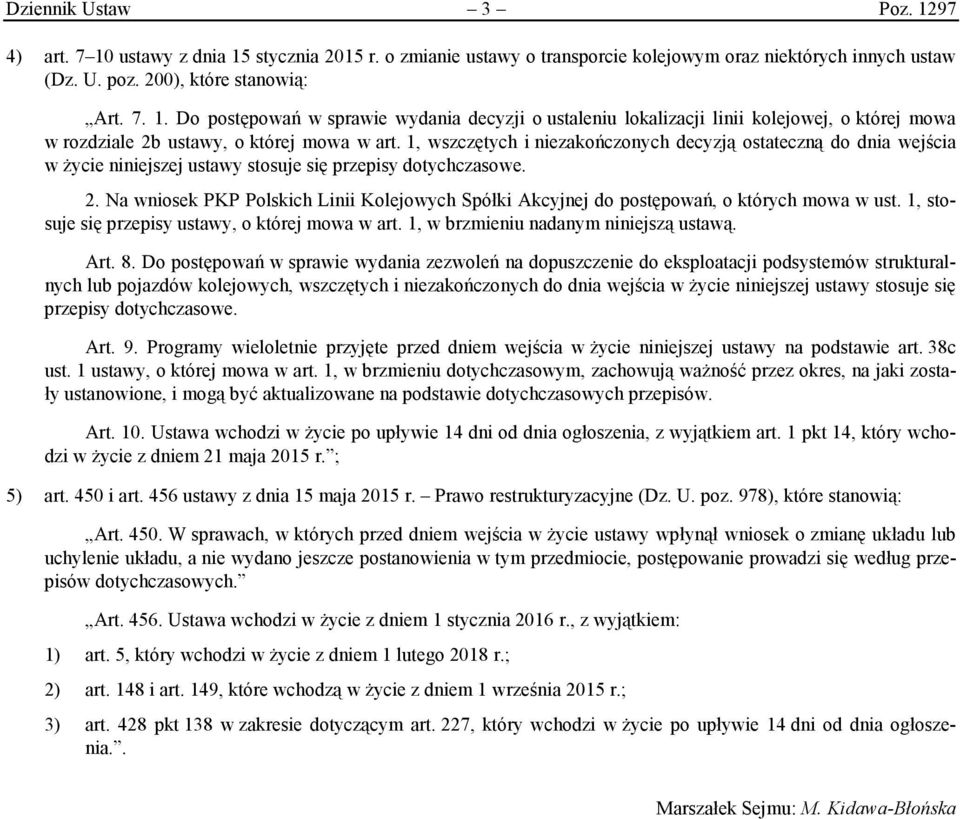 Dziennik Ustaw – 3 – Poz. 1297

4) art. 7–10 ustawy z dnia 15 stycznia 2015 r. o zmianie ustawy o transporcie kolejowym oraz niektórych innych ustaw (Dz. U. poz. 200), które stanowią:

„Art. 7. 1. Do postępowań w sprawie wydania decyzji o ustaleniu lokalizacji linii kolejowej, o której mowa w rozdziale 2b ustawy, o której mowa w art. 1, wszczętych i niezakończonych decyzją ostateczną do dnia wejścia w życie niniejszej ustawy stosuje się przepisy dotychczasowe.

2. Na wniosek PKP Polskich Linii Kolejowych Spółki Akcyjnej do postępowań, o których mowa w ust. 1, stosuje się przepisy ustawy, o której mowa w art. 1, w brzmieniu nadanym niniejszą ustawą.

Art. 8. Do postępowań w sprawie wydania zezwoleń na dopuszczenie do eksploatacji podsystemów strukturalnych lub pojazdów kolejowych, wszczętych i niezakończonych do dnia wejścia w życie niniejszej ustawy stosuje się przepisy dotychczasowe.

Art. 9. Programy wieloletnie przyjęte przed dniem wejścia w życie niniejszej ustawy na podstawie art. 38c ust. 1 ustawy, o której mowa w art. 1, w brzmieniu dotychczasowym, zachowują ważność przez okres, na jaki zostały ustanowione, i mogą być aktualizowane na podstawie dotychczasowych przepisów.

Art. 10. Ustawa wchodzi w życie po upływie 14 dni od dnia ogłoszenia, z wyjątkiem art. 1 pkt 14, który wchodzi w życie z dniem 21 maja 2015 r.”;

5) art. 450 i art. 456 ustawy z dnia 15 maja 2015 r. – Prawo restrukturyzacyjne (Dz. U. poz. 978), które stanowią:

„Art. 450. W sprawach, w których przed dniem wejścia w życie ustawy wpłynął wniosek o zmianę układu lub uchylenie układu, a nie wydano jeszcze postanowienia w tym przedmiocie, postępowanie prowadzi się według przepisów dotychczasowych.”

„Art. 456. Ustawa wchodzi w życie z dniem 1 stycznia 2016 r., z wyjątkiem:

1) art. 5, który wchodzi w życie z dniem 1 lutego 2018 r.;

2) art. 148 i art. 149, które wchodzą w życie z dniem 1 września 2015 r.;

3) art. 428 pkt 138 w zakresie dotyczącym art. 227, który wchodzi w życie po upływie 14 dni od dnia ogłoszenia.”.

Marszałek Sejmu: M. Kidawa-Błońska